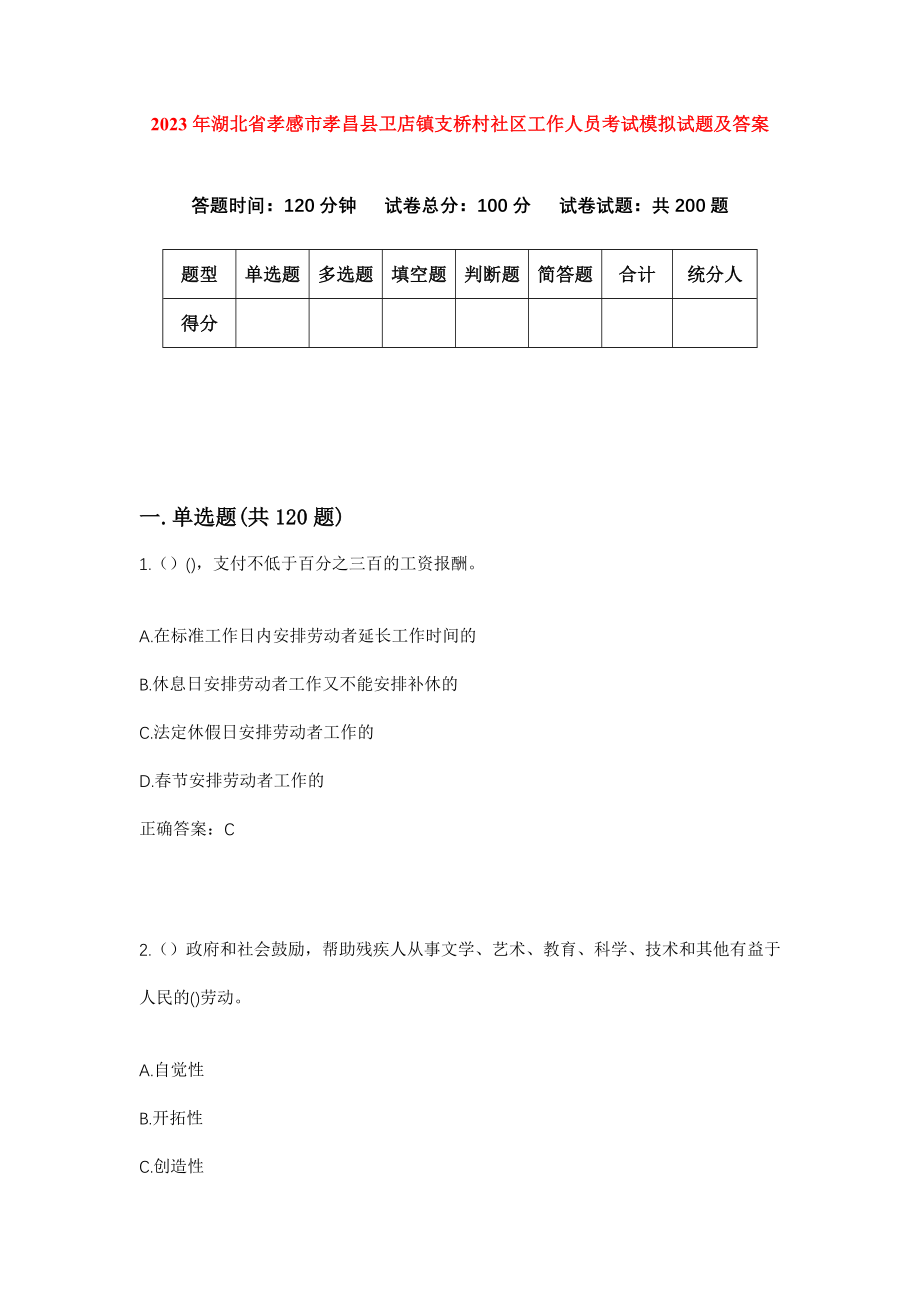 2023年湖北省孝感市孝昌县卫店镇支桥村社区工作人员考试模拟试题及答案

答题时间：120分钟　试卷总分：100分　试卷试题：共200题

| 题型 | 单选题 | 多选题 | 填空题 | 判断题 | 简答题 | 合计 | 统分人 |
|---|---|---|---|---|---|---|---|
| 得分 | | | | | | | |

一.单选题(共120题)

1.（）()，支付不低于百分之三百的工资报酬。

A.在标准工作日内安排劳动者延长工作时间的

B.休息日安排劳动者工作又不能安排补休的

C.法定休假日安排劳动者工作的

D.春节安排劳动者工作的

正确答案：C

2.（）政府和社会鼓励，帮助残疾人从事文学、艺术、教育、科学、技术和其他有益于人民的()劳动。

A.自觉性

B.开拓性

C.创造性